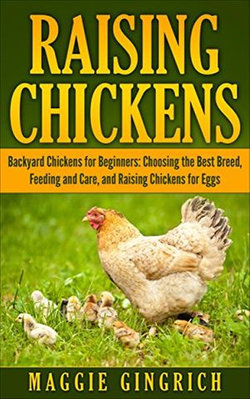 RAISING CHICKENS

Backyard Chickens for Beginners: Choosing the Best Breed, Feeding and Care, and Raising Chickens for Eggs

MAGGIE GINGRICH